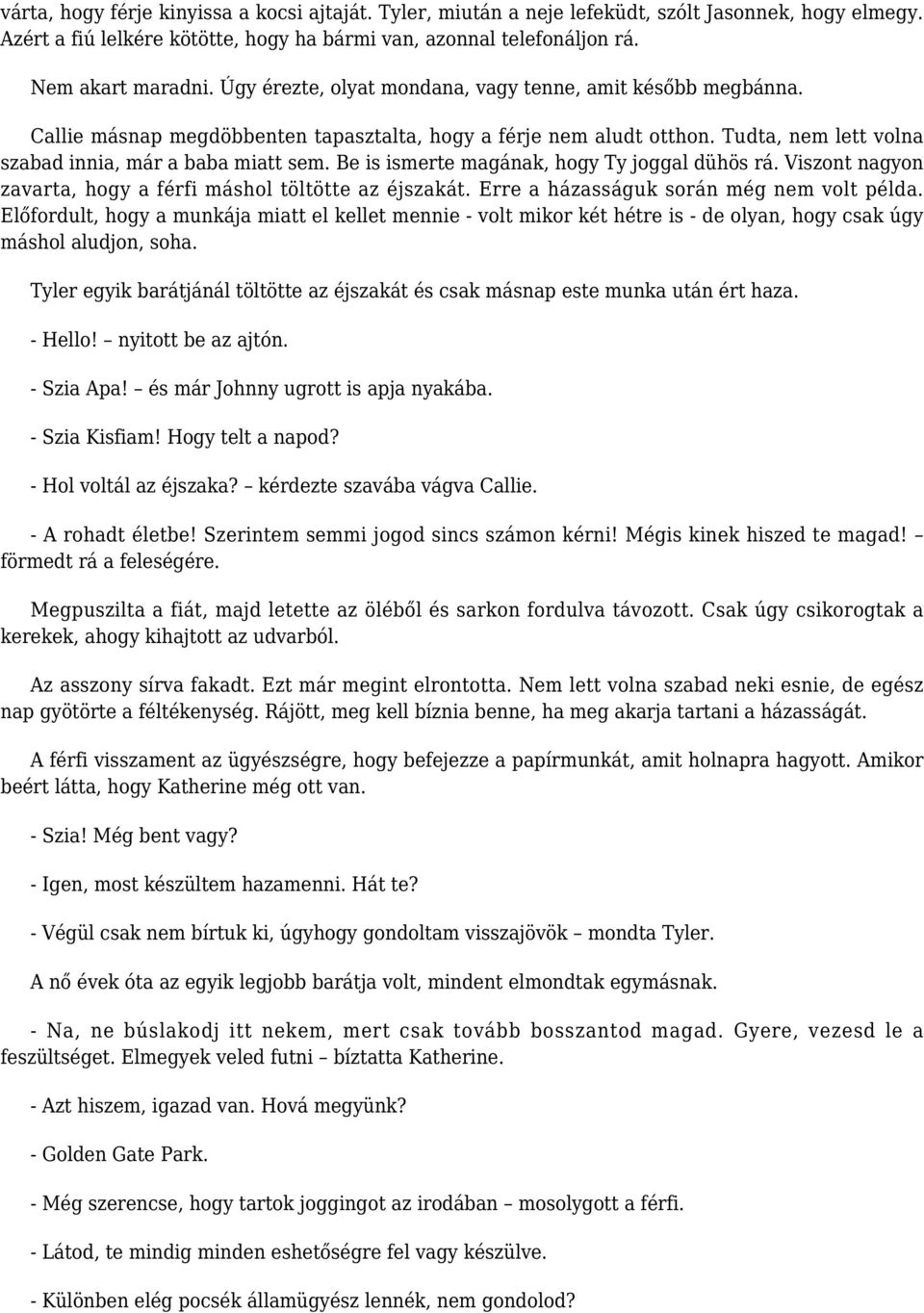 várta, hogy férje kinyissa a kocsi ajtaját. Tyler, miután a neje lefeküdt, szólt Jasonnek, hogy elmegy. Azért a fiú lelkére kötötte, hogy ha bármi van, azonnal telefonáljon rá.

Nem akart maradni. Úgy érezte, olyat mondana, vagy tenne, amit később megbánna.

Callie másnap megdöbbenten tapasztalta, hogy a férje nem aludt otthon. Tudta, nem lett volna szabad innia, már a baba miatt sem. Be is ismerte magának, hogy Ty joggal dühös rá. Viszont nagyon zavarta, hogy a férfi máshol töltötte az éjszakát. Erre a házasságuk során még nem volt példa. Előfordult, hogy a munkája miatt el kellet mennie - volt mikor két hétre is - de olyan, hogy csak úgy máshol aludjon, soha.

Tyler egyik barátjánál töltötte az éjszakát és csak másnap este munka után ért haza.

- Hello! – nyitott be az ajtón.

- Szia Apa! – és már Johnny ugrott is apja nyakába.

- Szia Kisfiam! Hogy telt a napod?

- Hol voltál az éjszaka? – kérdezte szavába vágva Callie.

- A rohadt életbe! Szerintem semmi jogod sincs számon kérni! Mégis kinek hiszed te magad! – förmedt rá a feleségére.

Megpuszilta a fiát, majd letette az öléből és sarkon fordulva távozott. Csak úgy csikorogtak a kerekek, ahogy kihajtott az udvarból.

Az asszony sírva fakadt. Ezt már megint elrontotta. Nem lett volna szabad neki esnie, de egész nap gyötörte a féltékenység. Rájött, meg kell bíznia benne, ha meg akarja tartani a házasságát.

A férfi visszament az ügyészségre, hogy befejezze a papírmunkát, amit holnapra hagyott. Amikor beért látta, hogy Katherine még ott van.

- Szia! Még bent vagy?

- Igen, most készültem hazamenni. Hát te?

- Végül csak nem bírtuk ki, úgyhogy gondoltam visszajövök – mondta Tyler.

A nő évek óta az egyik legjobb barátja volt, mindent elmondtak egymásnak.

- Na, ne búslakodj itt nekem, mert csak tovább bosszantod magad. Gyere, vezesd le a feszültséget. Elmegyek veled futni – bíztatta Katherine.

- Azt hiszem, igazad van. Hová megyünk?

- Golden Gate Park.

- Még szerencse, hogy tartok joggingot az irodában – mosolygott a férfi.

- Látod, te mindig minden eshetőségre fel vagy készülve.

- Különben elég pocsék államügyész lennék, nem gondolod?